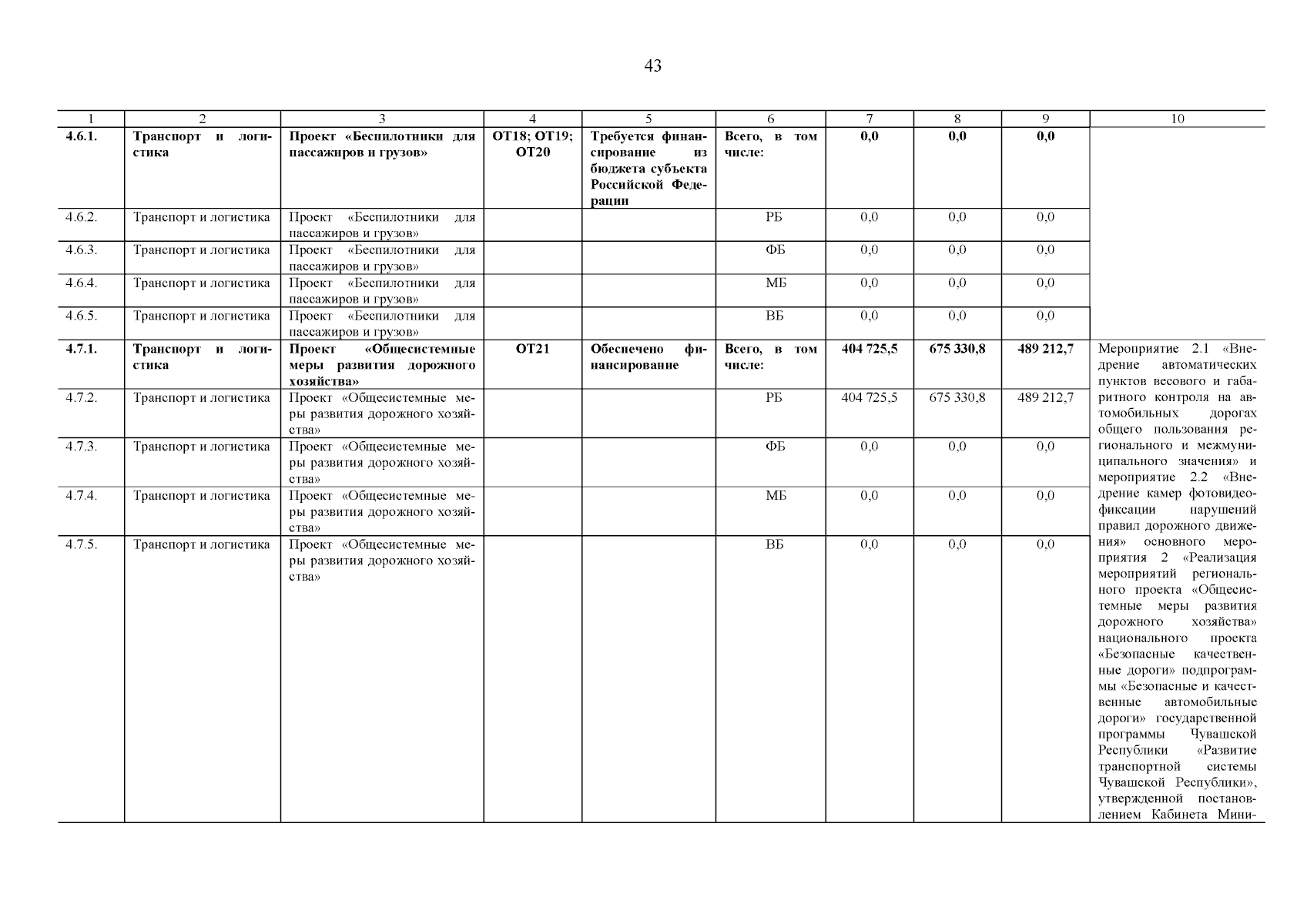 43

| 1 | 2 | 3 | 4 | 5 | 6 | 7 | 8 | 9 | 10 |
|---|---|---|---|---|---|---|---|---|---|
| 4.6.1. | Транспорт и логистика | Проект «Беспилотники для пассажиров и грузов» | ОТ18; ОТ19; ОТ20 | Требуется финансирование из бюджета субъекта Российской Федерации | Всего, в том числе: | 0,0 | 0,0 | 0,0 | |
| 4.6.2. | Транспорт и логистика | Проект «Беспилотники для пассажиров и грузов» | | | РБ | 0,0 | 0,0 | 0,0 | |
| 4.6.3. | Транспорт и логистика | Проект «Беспилотники для пассажиров и грузов» | | | ФБ | 0,0 | 0,0 | 0,0 | |
| 4.6.4. | Транспорт и логистика | Проект «Беспилотники для пассажиров и грузов» | | | МБ | 0,0 | 0,0 | 0,0 | |
| 4.6.5. | Транспорт и логистика | Проект «Беспилотники для пассажиров и грузов» | | | ВБ | 0,0 | 0,0 | 0,0 | |
| 4.7.1. | Транспорт и логистика | Проект «Общесистемные меры развития дорожного хозяйства» | ОТ21 | Обеспечено финансирование | Всего, в том числе: | 404 725,5 | 675 330,8 | 489 212,7 | Мероприятие 2.1 «Внедрение автоматических пунктов весового и габаритного контроля на автомобильных дорогах общего пользования регионального и межмуниципального значения» и мероприятие 2.2 «Внедрение камер фотовидеофиксации нарушений правил дорожного движения» основного мероприятия 2 «Реализация мероприятий регионального проекта «Общесистемные меры развития дорожного хозяйства» национального проекта «Безопасные качественные дороги» подпрограммы «Безопасные и качественные автомобильные дороги» государственной программы Чувашской Республики «Развитие транспортной системы Чувашской Республики», утвержденной постановлением Кабинета Мини- |
| 4.7.2. | Транспорт и логистика | Проект «Общесистемные меры развития дорожного хозяйства» | | | РБ | 404 725,5 | 675 330,8 | 489 212,7 | |
| 4.7.3. | Транспорт и логистика | Проект «Общесистемные меры развития дорожного хозяйства» | | | ФБ | 0,0 | 0,0 | 0,0 | |
| 4.7.4. | Транспорт и логистика | Проект «Общесистемные меры развития дорожного хозяйства» | | | МБ | 0,0 | 0,0 | 0,0 | |
| 4.7.5. | Транспорт и логистика | Проект «Общесистемные меры развития дорожного хозяйства» | | | ВБ | 0,0 | 0,0 | 0,0 | |